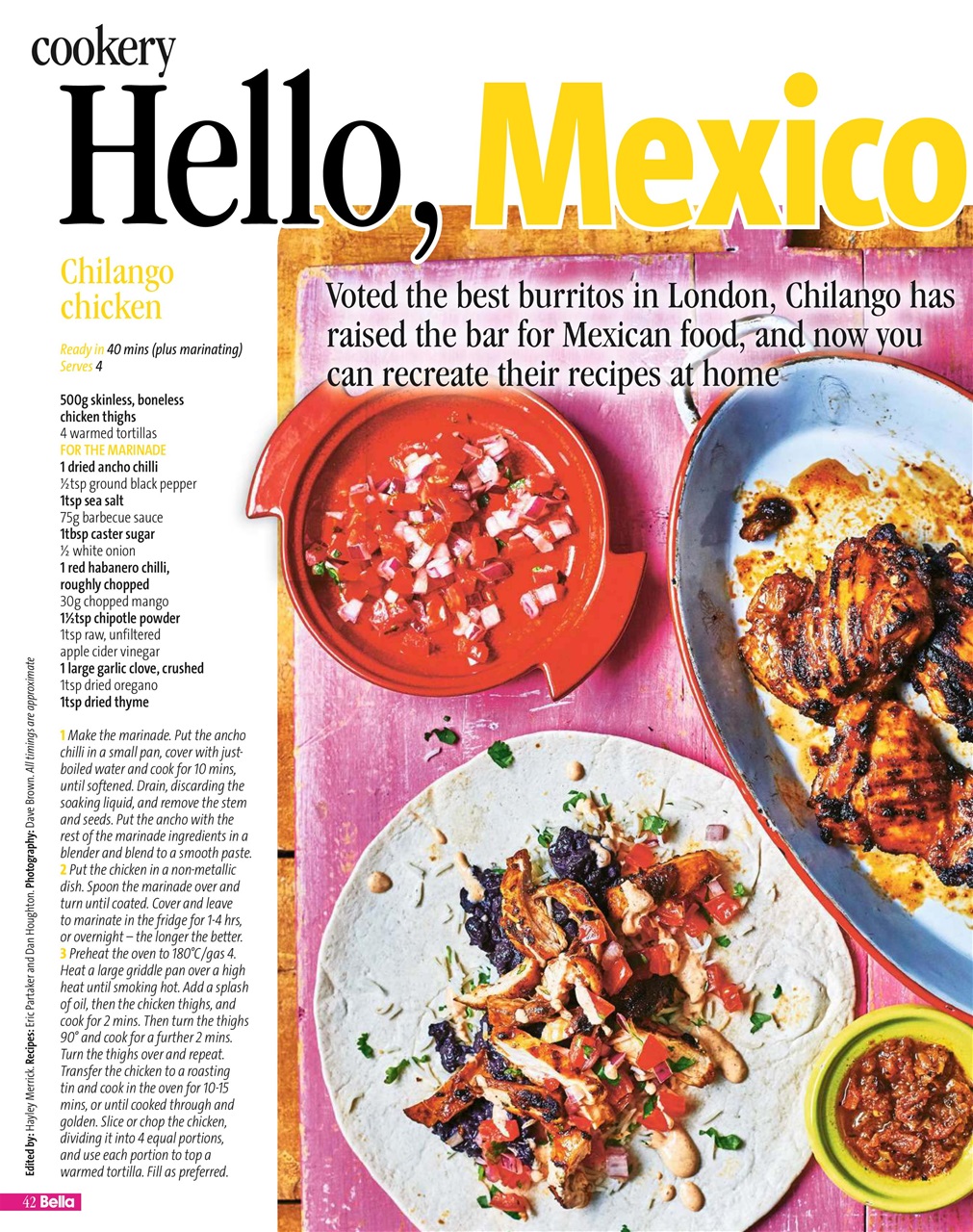 cookery

Hello, Mexico

Voted the best burritos in London, Chilango has raised the bar for Mexican food, and now you can recreate their recipes at home

Chilango chicken

Ready in 40 mins (plus marinating)
Serves 4

500g skinless, boneless chicken thighs
4 warmed tortillas
FOR THE MARINADE
1 dried ancho chilli
½tsp ground black pepper
1tsp sea salt
75g barbecue sauce
1tbsp caster sugar
½ white onion
1 red habanero chilli, roughly chopped
30g chopped mango
1½tsp chipotle powder
1tsp raw, unfiltered apple cider vinegar
1 large garlic clove, crushed
1tsp dried oregano
1tsp dried thyme

1 Make the marinade. Put the ancho chilli in a small pan, cover with just-boiled water and cook for 10 mins, until softened. Drain, discarding the soaking liquid, and remove the stem and seeds. Put the ancho with the rest of the marinade ingredients in a blender and blend to a smooth paste.
2 Put the chicken in a non-metallic dish. Spoon the marinade over and turn until coated. Cover and leave to marinate in the fridge for 1-4 hrs, or overnight – the longer the better.
3 Preheat the oven to 180°C/gas 4. Heat a large griddle pan over a high heat until smoking hot. Add a splash of oil, then the chicken thighs, and cook for 2 mins. Then turn the thighs 90° and cook for a further 2 mins. Turn the thighs over and repeat. Transfer the chicken to a roasting tin and cook in the oven for 10-15 mins, or until cooked through and golden. Slice or chop the chicken, dividing it into 4 equal portions, and use each portion to top a warmed tortilla. Fill as preferred.

Edited by: Hayley Merrick. Recipes: Eric Partaker and Dan Houghton. Photography: Dave Brown. All timings are approximate

42 Bella